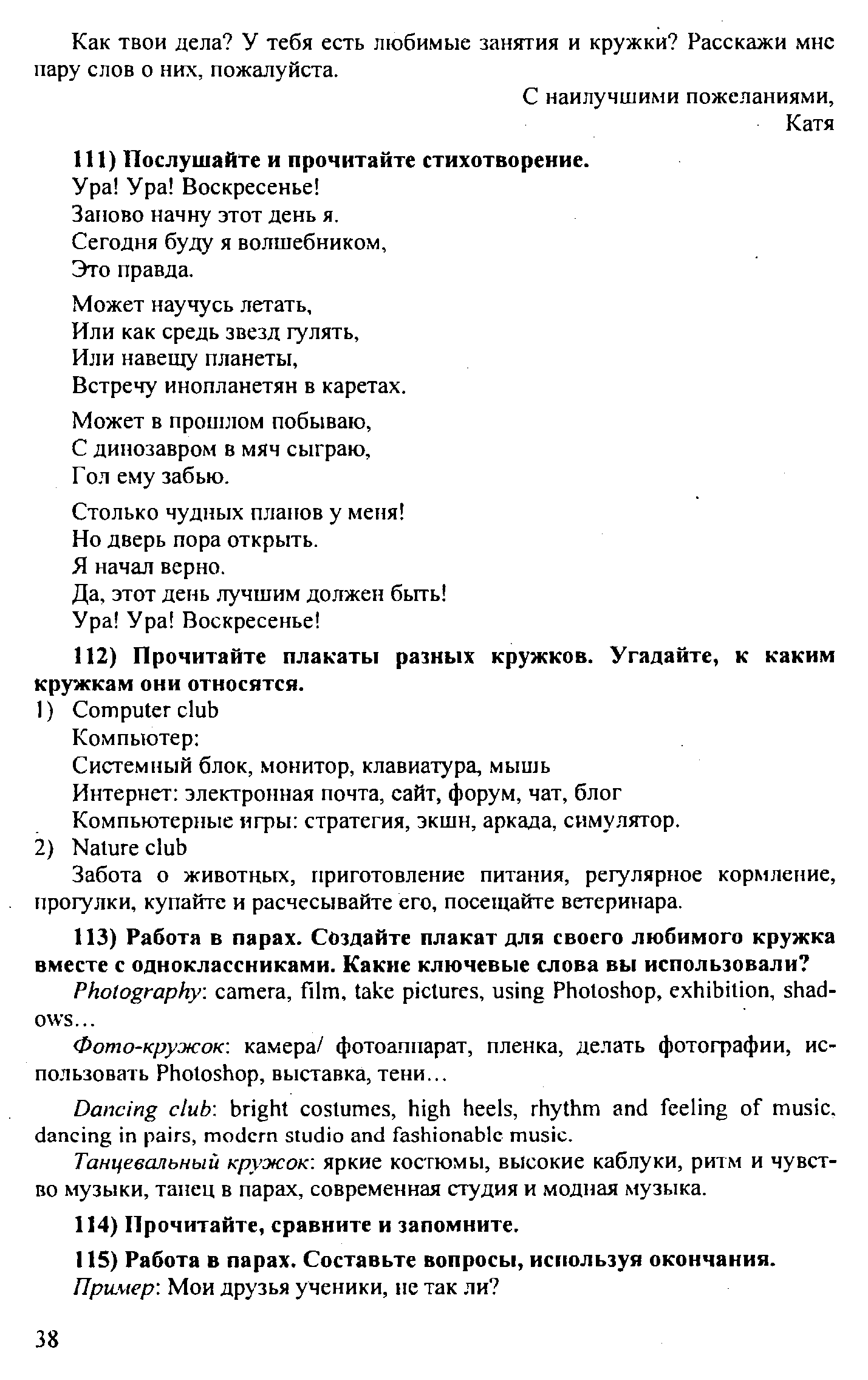 Как твои дела? У тебя есть любимые занятия и кружки? Расскажи мне пару слов о них, пожалуйста.

С наилучшими пожеланиями,
Катя

111) Послушайте и прочитайте стихотворение.
Ура! Ура! Воскресенье!
Заново начну этот день я.
Сегодня буду я волшебником,
Это правда.

Может научусь летать,
Или как средь звезд гулять,
Или навещу планеты,
Встречу инопланетян в каретах.

Может в прошлом побываю,
С динозавром в мяч сыграю,
Гол ему забью.

Столько чудных планов у меня!
Но дверь пора открыть.
Я начал верно.
Да, этот день лучшим должен быть!
Ура! Ура! Воскресенье!

112) Прочитайте плакаты разных кружков. Угадайте, к каким кружкам они относятся.
1) Computer club
Компьютер:
Системный блок, монитор, клавиатура, мышь
Интернет: электронная почта, сайт, форум, чат, блог
Компьютерные игры: стратегия, экшн, аркада, симулятор.
2) Nature club
Забота о животных, приготовление питания, регулярное кормление, прогулки, купайте и расчесывайте его, посещайте ветеринара.

113) Работа в парах. Создайте плакат для своего любимого кружка вместе с одноклассниками. Какие ключевые слова вы использовали?
Photography: camera, film, take pictures, using Photoshop, exhibition, shadows...
Фото-кружок: камера/ фотоаппарат, пленка, делать фотографии, использовать Photoshop, выставка, тени...

Dancing club: bright costumes, high heels, rhythm and feeling of music, dancing in pairs, modern studio and fashionable music.
Танцевальный кружок: яркие костюмы, высокие каблуки, ритм и чувство музыки, танец в парах, современная студия и модная музыка.

114) Прочитайте, сравните и запомните.

115) Работа в парах. Составьте вопросы, используя окончания.
Пример: Мои друзья ученики, не так ли?

38